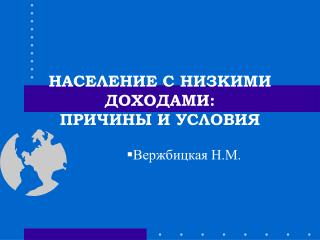 НАСЕЛЕНИЕ С НИЗКИМИ ДОХОДАМИ: ПРИЧИНЫ И УСЛОВИЯ

▪Вержбицкая Н.М.